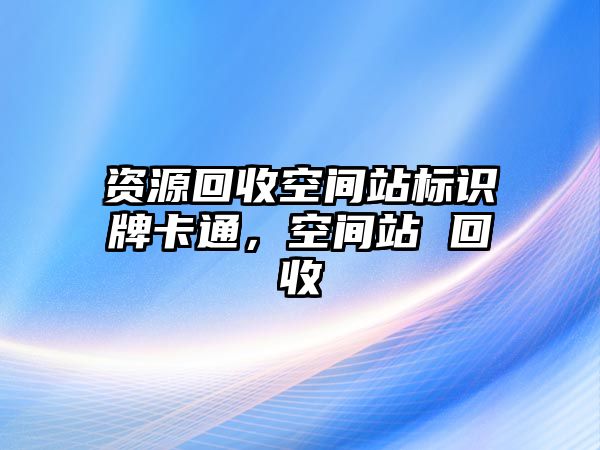 资源回收空间站标识牌卡通，空间站 回收